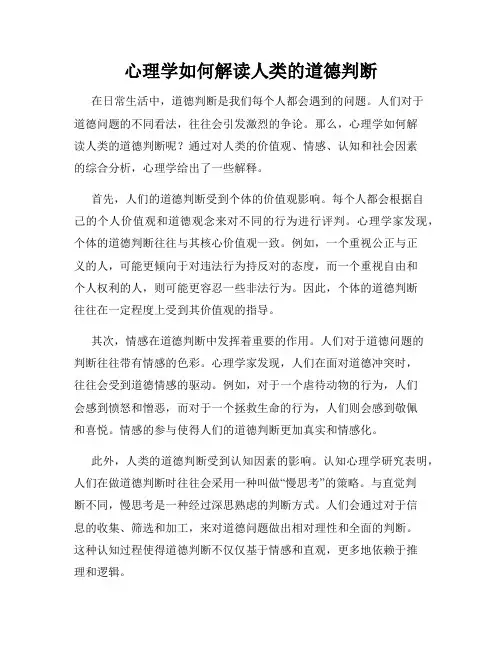 心理学如何解读人类的道德判断

在日常生活中，道德判断是我们每个人都会遇到的问题。人们对于道德问题的不同看法，往往会引发激烈的争论。那么，心理学如何解读人类的道德判断呢？通过对人类的价值观、情感、认知和社会因素的综合分析，心理学给出了一些解释。

首先，人们的道德判断受到个体的价值观影响。每个人都会根据自己的个人价值观和道德观念来对不同的行为进行评判。心理学家发现，个体的道德判断往往与其核心价值观一致。例如，一个重视公正与正义的人，可能更倾向于对违法行为持反对的态度，而一个重视自由和个人权利的人，则可能更容忍一些非法行为。因此，个体的道德判断往往在一定程度上受到其价值观的指导。

其次，情感在道德判断中发挥着重要的作用。人们对于道德问题的判断往往带有情感的色彩。心理学家发现，人们在面对道德冲突时，往往会受到道德情感的驱动。例如，对于一个虐待动物的行为，人们会感到愤怒和憎恶，而对于一个拯救生命的行为，人们则会感到敬佩和喜悦。情感的参与使得人们的道德判断更加真实和情感化。

此外，人类的道德判断受到认知因素的影响。认知心理学研究表明，人们在做道德判断时往往会采用一种叫做“慢思考”的策略。与直觉判断不同，慢思考是一种经过深思熟虑的判断方式。人们会通过对于信息的收集、筛选和加工，来对道德问题做出相对理性和全面的判断。这种认知过程使得道德判断不仅仅基于情感和直观，更多地依赖于推理和逻辑。